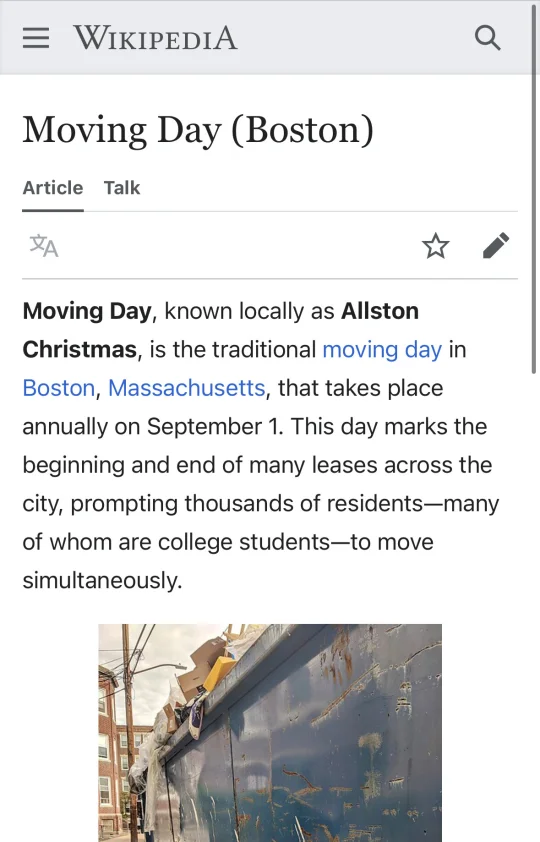 WIKIPEDIA

Moving Day (Boston)

Article Talk

Moving Day, known locally as Allston Christmas, is the traditional moving day in Boston, Massachusetts, that takes place annually on September 1. This day marks the beginning and end of many leases across the city, prompting thousands of residents—many of whom are college students—to move simultaneously.